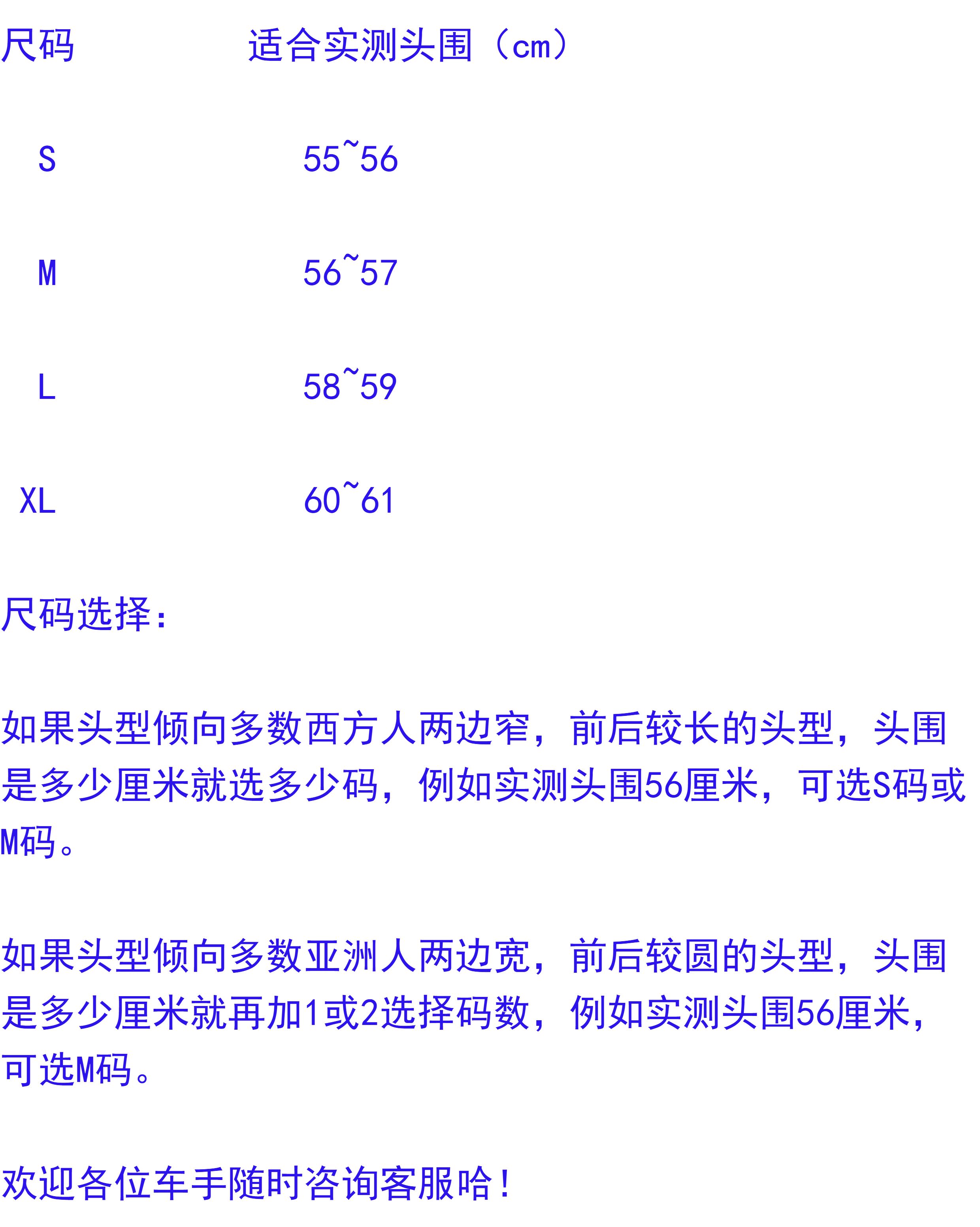 | 尺码 | 适合实测头围（cm） |
|---|---|
| S | 55~56 |
| M | 56~57 |
| L | 58~59 |
| XL | 60~61 |

尺码选择：

如果头型倾向多数西方人两边窄，前后较长的头型，头围是多少厘米就选多少码，例如实测头围56厘米，可选S码或M码。

如果头型倾向多数亚洲人两边宽，前后较圆的头型，头围是多少厘米就再加1或2选择码数，例如实测头围56厘米，可选M码。

欢迎各位车手随时咨询客服哈！